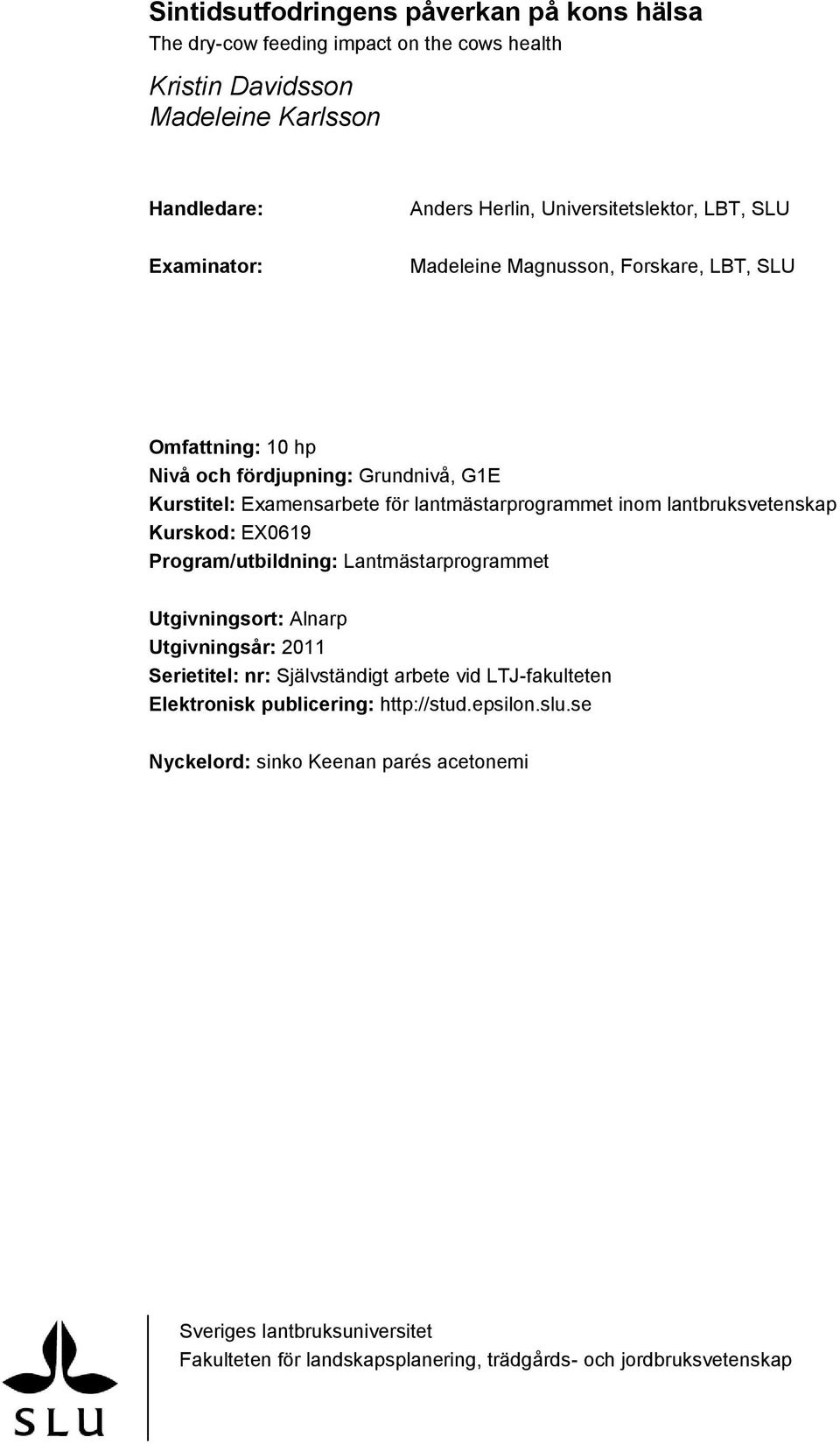 Sintidsutfodringens påverkan på kons hälsa
The dry-cow feeding impact on the cows health

Kristin Davidsson
Madeleine Karlsson

Handledare: Anders Herlin, Universitetslektor, LBT, SLU

Examinator: Madeleine Magnusson, Forskare, LBT, SLU

Omfattning: 10 hp
Nivå och fördjupning: Grundnivå, G1E
Kurstitel: Examensarbete för lantmästarprogrammet inom lantbruksvetenskap
Kurskod: EX0619
Program/utbildning: Lantmästarprogrammet

Utgivningsort: Alnarp
Utgivningsår: 2011
Serietitel: nr: Självständigt arbete vid LTJ-fakulteten
Elektronisk publicering: http://stud.epsilon.slu.se

Nyckelord: sinko Keenan parés acetonemi

SLU

Sveriges lantbruksuniversitet
Fakulteten för landskapsplanering, trädgårds- och jordbruksvetenskap